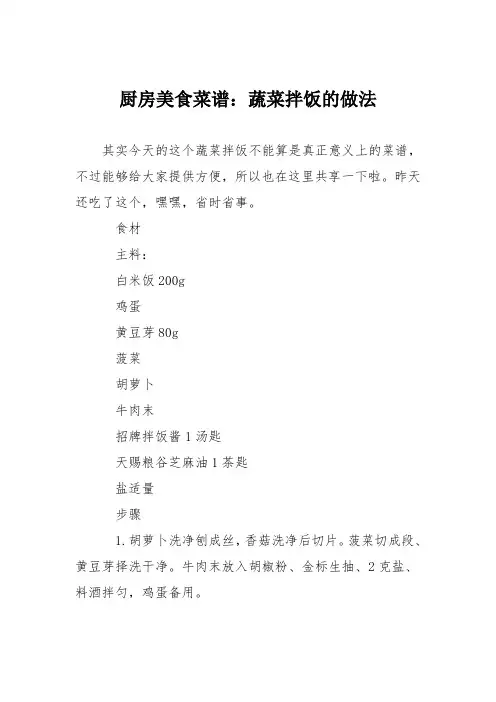 厨房美食菜谱：蔬菜拌饭的做法

其实今天的这个蔬菜拌饭不能算是真正意义上的菜谱，不过能够给大家提供方便，所以也在这里共享一下啦。昨天还吃了这个，嘿嘿，省时省事。

食材

主料：

白米饭 200g

鸡蛋

黄豆芽 80g

菠菜

胡萝卜

牛肉末

招牌拌饭酱 1 汤匙

天赐粮谷芝麻油 1 茶匙

盐适量

步骤

1. 胡萝卜洗净刨成丝，香菇洗净后切片。菠菜切成段、黄豆芽择洗干净。牛肉末放入胡椒粉、金标生抽、2 克盐、料酒拌匀，鸡蛋备用。